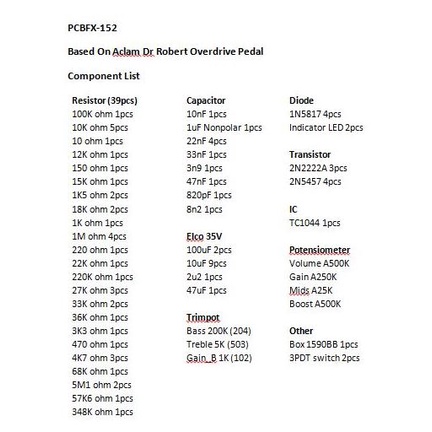 PCBFX-152

Based On Aclam Dr Robert Overdrive Pedal

Component List

Resistor (39pcs)
100K ohm 1pcs
10K ohm 5pcs
10 ohm 1pcs
12K ohm 1pcs
150 ohm 1pcs
15K ohm 1pcs
1K5 ohm 2pcs
18K ohm 2pcs
1K ohm 1pcs
1M ohm 4pcs
220 ohm 1pcs
22K ohm 1pcs
220K ohm 1pcs
27K ohm 3pcs
33K ohm 2pcs
36K ohm 1pcs
3K3 ohm 1pcs
470 ohm 1pcs
4K7 ohm 3pcs
68K ohm 1pcs
5M1 ohm 2pcs
57K6 ohm 1pcs
348K ohm 1pcs

Capacitor
10nF 1pcs
1uF Nonpolar 1pcs
22nF 4pcs
33nF 1pcs
3n9 1pcs
47nF 1pcs
820pF 1pcs
8n2 1pcs

Elco 35V
100uF 2pcs
10uF 9pcs
2u2 1pcs
47uF 1pcs

Trimpot
Bass 200K (204)
Treble 5K (503)
Gain_B 1K (102)

Diode
1N5817 4pcs
Indicator LED 2pcs

Transistor
2N2222A 3pcs
2N5457 4pcs

IC
TC1044 1pcs

Potensiometer
Volume A500K
Gain A250K
Mids A25K
Boost A500K

Other
Box 1590BB 1pcs
3PDT switch 2pcs